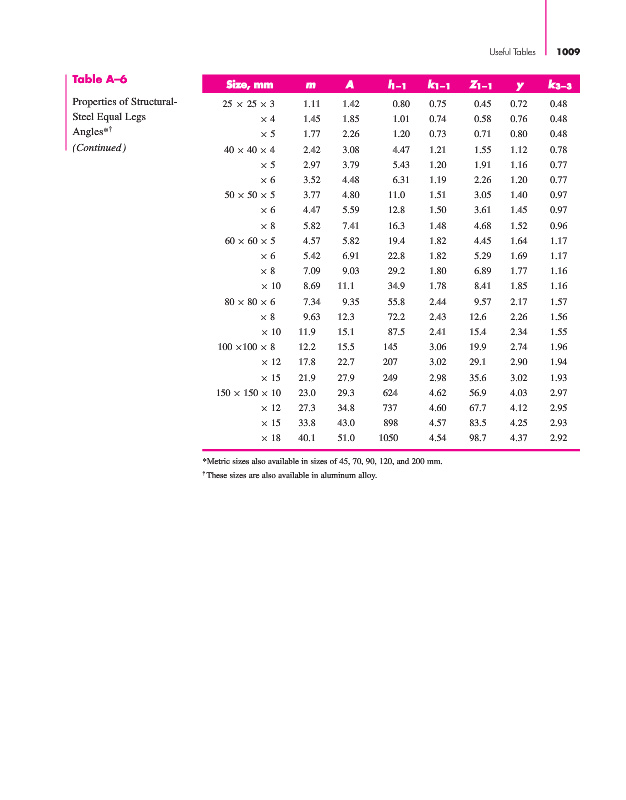 Useful Tables 1009

Table A–6

Properties of Structural-Steel Equal Legs Angles*†
(Continued)

| Size, mm | m | A | $I_{1-1}$ | $k_{1-1}$ | $Z_{1-1}$ | y | $k_{3-3}$ |
|---|---|---|---|---|---|---|---|
| 25 × 25 × 3 | 1.11 | 1.42 | 0.80 | 0.75 | 0.45 | 0.72 | 0.48 |
| × 4 | 1.45 | 1.85 | 1.01 | 0.74 | 0.58 | 0.76 | 0.48 |
| × 5 | 1.77 | 2.26 | 1.20 | 0.73 | 0.71 | 0.80 | 0.48 |
| 40 × 40 × 4 | 2.42 | 3.08 | 4.47 | 1.21 | 1.55 | 1.12 | 0.78 |
| × 5 | 2.97 | 3.79 | 5.43 | 1.20 | 1.91 | 1.16 | 0.77 |
| × 6 | 3.52 | 4.48 | 6.31 | 1.19 | 2.26 | 1.20 | 0.77 |
| 50 × 50 × 5 | 3.77 | 4.80 | 11.0 | 1.51 | 3.05 | 1.40 | 0.97 |
| × 6 | 4.47 | 5.59 | 12.8 | 1.50 | 3.61 | 1.45 | 0.97 |
| × 8 | 5.82 | 7.41 | 16.3 | 1.48 | 4.68 | 1.52 | 0.96 |
| 60 × 60 × 5 | 4.57 | 5.82 | 19.4 | 1.82 | 4.45 | 1.64 | 1.17 |
| × 6 | 5.42 | 6.91 | 22.8 | 1.82 | 5.29 | 1.69 | 1.17 |
| × 8 | 7.09 | 9.03 | 29.2 | 1.80 | 6.89 | 1.77 | 1.16 |
| × 10 | 8.69 | 11.1 | 34.9 | 1.78 | 8.41 | 1.85 | 1.16 |
| 80 × 80 × 6 | 7.34 | 9.35 | 55.8 | 2.44 | 9.57 | 2.17 | 1.57 |
| × 8 | 9.63 | 12.3 | 72.2 | 2.43 | 12.6 | 2.26 | 1.56 |
| × 10 | 11.9 | 15.1 | 87.5 | 2.41 | 15.4 | 2.34 | 1.55 |
| 100 ×100 × 8 | 12.2 | 15.5 | 145 | 3.06 | 19.9 | 2.74 | 1.96 |
| × 12 | 17.8 | 22.7 | 207 | 3.02 | 29.1 | 2.90 | 1.94 |
| × 15 | 21.9 | 27.9 | 249 | 2.98 | 35.6 | 3.02 | 1.93 |
| 150 × 150 × 10 | 23.0 | 29.3 | 624 | 4.62 | 56.9 | 4.03 | 2.97 |
| × 12 | 27.3 | 34.8 | 737 | 4.60 | 67.7 | 4.12 | 2.95 |
| × 15 | 33.8 | 43.0 | 898 | 4.57 | 83.5 | 4.25 | 2.93 |
| × 18 | 40.1 | 51.0 | 1050 | 4.54 | 98.7 | 4.37 | 2.92 |

*Metric sizes also available in sizes of 45, 70, 90, 120, and 200 mm.
†These sizes are also available in aluminum alloy.